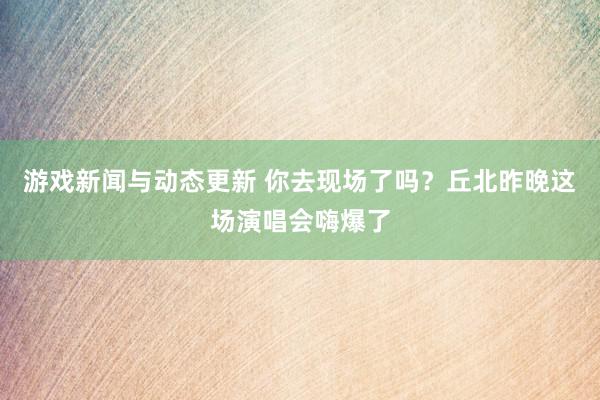 游戏新闻与动态更新 你去现场了吗？丘北昨晚这场演唱会嗨爆了